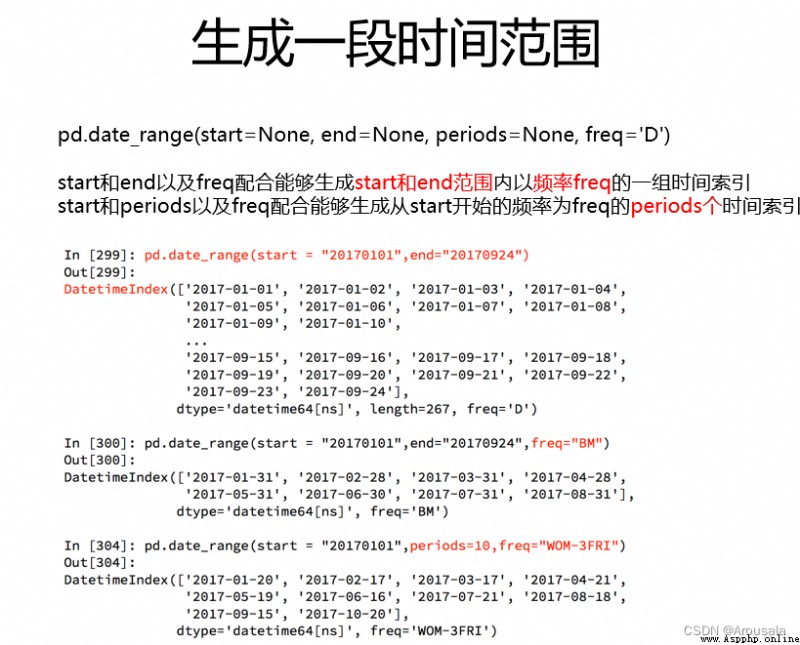 生成一段时间范围

pd.date_range(start=None, end=None, periods=None, freq='D')

start和end以及freq配合能够生成start和end范围内以频率freq的一组时间索引
start和periods以及freq配合能够生成从start开始的频率为freq的periods个时间索引

In [299]: pd.date_range(start = "20170101",end="20170924")
Out[299]:
DatetimeIndex(['2017-01-01', '2017-01-02', '2017-01-03', '2017-01-04',
               '2017-01-05', '2017-01-06', '2017-01-07', '2017-01-08',
               '2017-01-09', '2017-01-10',
               ...
               '2017-09-15', '2017-09-16', '2017-09-17', '2017-09-18',
               '2017-09-19', '2017-09-20', '2017-09-21', '2017-09-22',
               '2017-09-23', '2017-09-24'],
              dtype='datetime64[ns]', length=267, freq='D')

In [300]: pd.date_range(start = "20170101",end="20170924",freq="BM")
Out[300]:
DatetimeIndex(['2017-01-31', '2017-02-28', '2017-03-31', '2017-04-28',
               '2017-05-31', '2017-06-30', '2017-07-31', '2017-08-31'],
              dtype='datetime64[ns]', freq='BM')

In [304]: pd.date_range(start = "20170101",periods=10,freq="WOM-3FRI")
Out[304]:
DatetimeIndex(['2017-01-20', '2017-02-17', '2017-03-17', '2017-04-21',
               '2017-05-19', '2017-06-16', '2017-07-21', '2017-08-18',
               '2017-09-15', '2017-10-20'],
              dtype='datetime64[ns]', freq='WOM-3FRI')

CSDN @Arousala
www.Aspphp.online